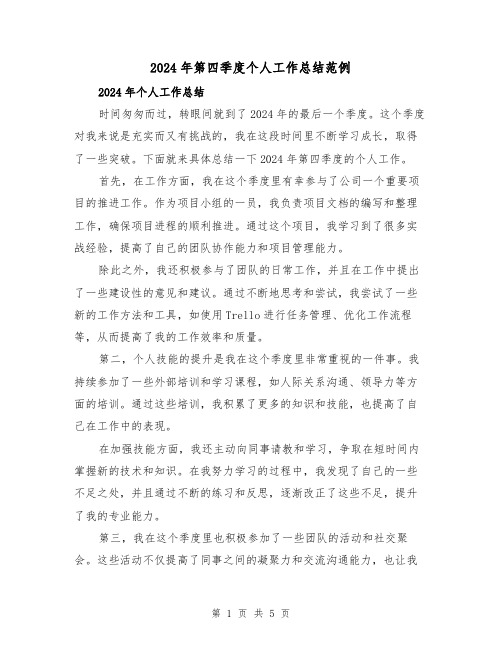 2024年第四季度个人工作总结范例

2024年个人工作总结

时间匆匆而过，转眼间就到了2024年的最后一个季度。这个季度对我来说是充实而又有挑战的，我在这段时间里不断学习成长，取得了一些突破。下面就来具体总结一下2024年第四季度的个人工作。

首先，在工作方面，我在这个季度里有幸参与了公司一个重要项目的推进工作。作为项目小组的一员，我负责项目文档的编写和整理工作，确保项目进程的顺利推进。通过这个项目，我学习到了很多实战经验，提高了自己的团队协作能力和项目管理能力。

除此之外，我还积极参与了团队的日常工作，并且在工作中提出了一些建设性的意见和建议。通过不断地思考和尝试，我尝试了一些新的工作方法和工具，如使用Trello进行任务管理、优化工作流程等，从而提高了我的工作效率和质量。

第二，个人技能的提升是我在这个季度里非常重视的一件事。我持续参加了一些外部培训和学习课程，如人际关系沟通、领导力等方面的培训。通过这些培训，我积累了更多的知识和技能，也提高了自己在工作中的表现。

在加强技能方面，我还主动向同事请教和学习，争取在短时间内掌握新的技术和知识。在我努力学习的过程中，我发现了自己的一些不足之处，并且通过不断的练习和反思，逐渐改正了这些不足，提升了我的专业能力。

第三，我在这个季度里也积极参加了一些团队的活动和社交聚会。这些活动不仅提高了同事之间的凝聚力和交流沟通能力，也让我

第 1 页 共 5 页